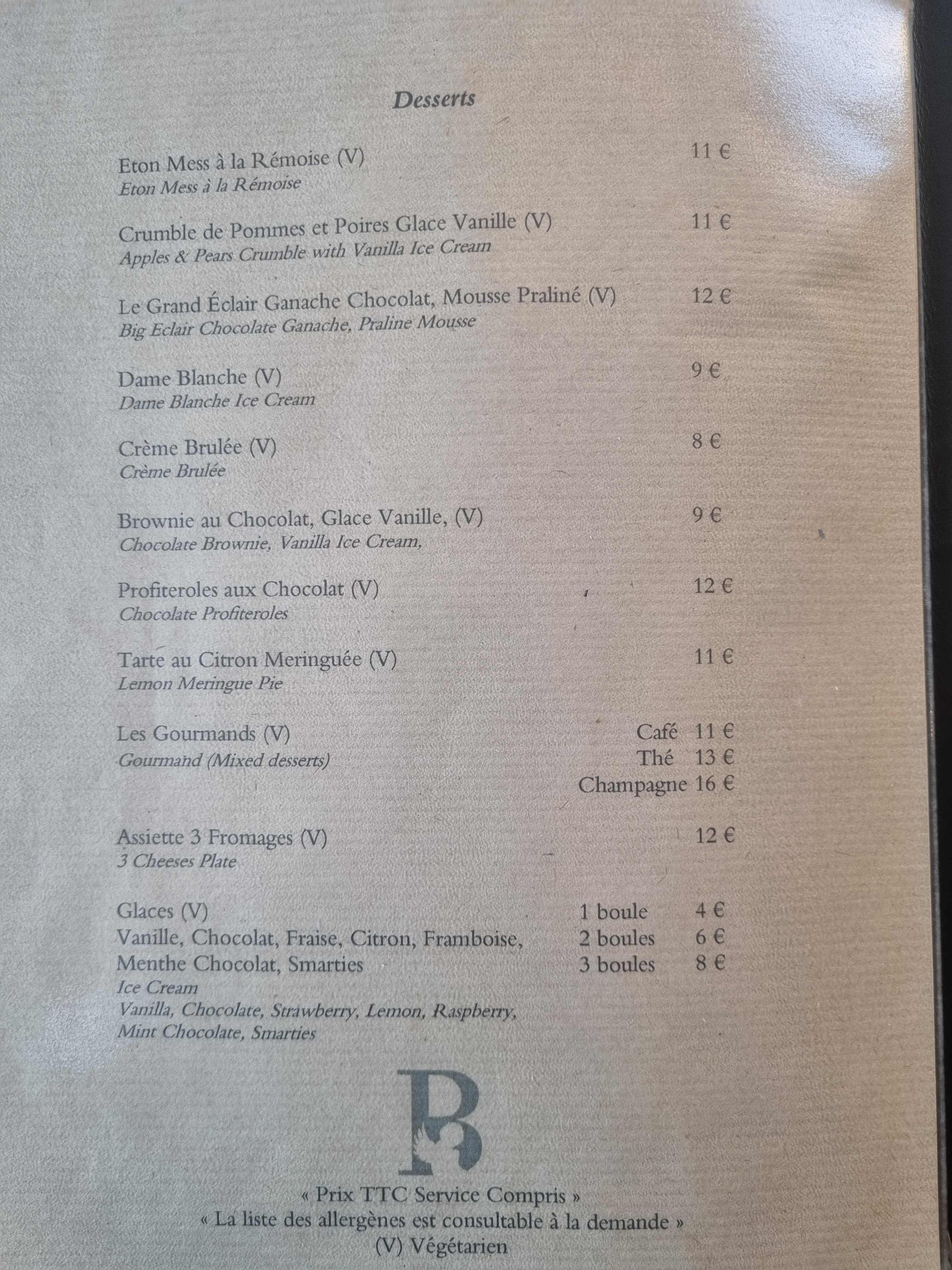 Desserts

Eton Mess à la Rémoise (V) 11 €
Eton Mess à la Rémoise

Crumble de Pommes et Poires Glace Vanille (V) 11 €
Apples & Pears Crumble with Vanilla Ice Cream

Le Grand Éclair Ganache Chocolat, Mousse Praliné (V) 12 €
Big Eclair Chocolate Ganache, Praline Mousse

Dame Blanche (V) 9 €
Dame Blanche Ice Cream

Crème Brulée (V) 8 €
Crème Brulée

Brownie au Chocolat, Glace Vanille, (V) 9 €
Chocolate Brownie, Vanilla Ice Cream,

Profiteroles aux Chocolat (V) 12 €
Chocolate Profiteroles

Tarte au Citron Meringuée (V) 11 €
Lemon Meringue Pie

Les Gourmands (V) Café 11 €
Gourmand (Mixed desserts) Thé 13 €
Champagne 16 €

Assiette 3 Fromages (V) 12 €
3 Cheeses Plate

Glaces (V) 1 boule 4 €
Vanille, Chocolat, Fraise, Citron, Framboise, 2 boules 6 €
Menthe Chocolat, Smarties 3 boules 8 €
Ice Cream
Vanilla, Chocolate, Strawberry, Lemon, Raspberry,
Mint Chocolate, Smarties

R

« Prix TTC Service Compris »
« La liste des allergènes est consultable à la demande »
(V) Végétarien